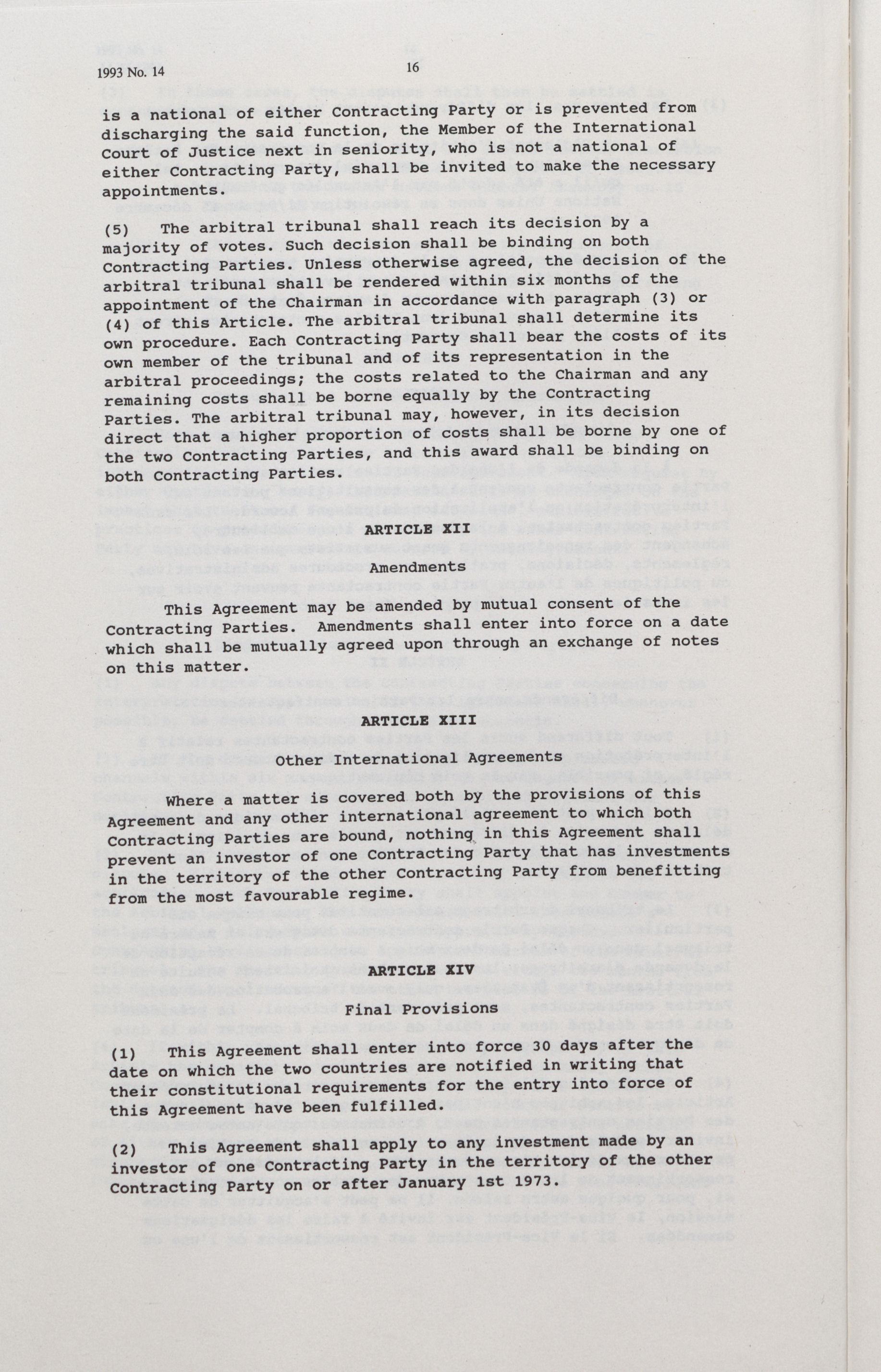 1993 No. 14

16

is a national of either Contracting Party or is prevented from discharging the said function, the Member of the International Court of Justice next in seniority, who is not a national of either Contracting Party, shall be invited to make the necessary appointments.

(5) The arbitral tribunal shall reach its decision by a majority of votes. Such decision shall be binding on both Contracting Parties. Unless otherwise agreed, the decision of the arbitral tribunal shall be rendered within six months of the appointment of the Chairman in accordance with paragraph (3) or (4) of this Article. The arbitral tribunal shall determine its own procedure. Each Contracting Party shall bear the costs of its own member of the tribunal and of its representation in the arbitral proceedings; the costs related to the Chairman and any remaining costs shall be borne equally by the Contracting Parties. The arbitral tribunal may, however, in its decision direct that a higher proportion of costs shall be borne by one of the two Contracting Parties, and this award shall be binding on both Contracting Parties.

ARTICLE XII

Amendments

This Agreement may be amended by mutual consent of the Contracting Parties. Amendments shall enter into force on a date which shall be mutually agreed upon through an exchange of notes on this matter.

ARTICLE XIII

Other International Agreements

Where a matter is covered both by the provisions of this Agreement and any other international agreement to which both Contracting Parties are bound, nothing in this Agreement shall prevent an investor of one Contracting Party that has investments in the territory of the other Contracting Party from benefitting from the most favourable regime.

ARTICLE XIV

Final Provisions

(1) This Agreement shall enter into force 30 days after the date on which the two countries are notified in writing that their constitutional requirements for the entry into force of this Agreement have been fulfilled.

(2) This Agreement shall apply to any investment made by an investor of one Contracting Party in the territory of the other Contracting Party on or after January 1st 1973.